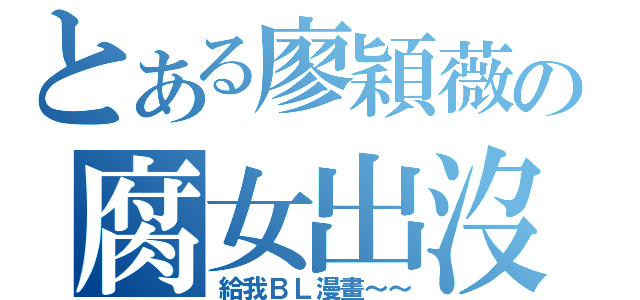 とある廖穎薇の
腐女出沒
給我ＢＬ漫畫～～